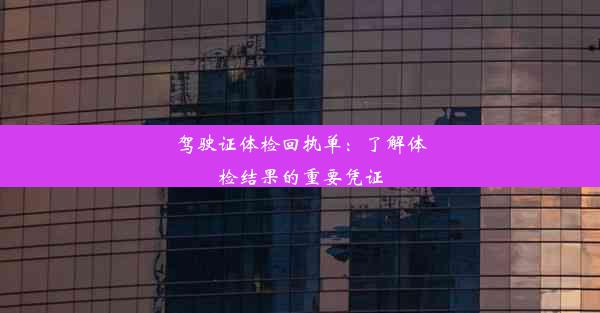 驾驶证体检回执单：了解体检结果的重要凭证